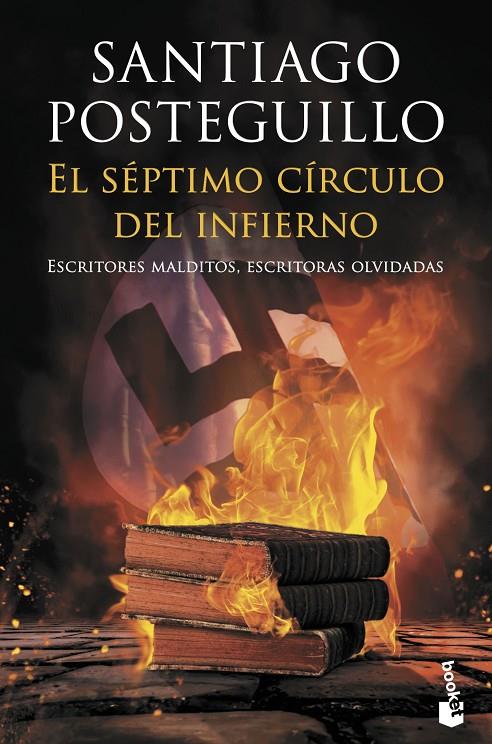 SANTIAGO POSTEGUILLO

EL SÉPTIMO CÍRCULO DEL INFIERNO

ESCRITORES MALDITOS, ESCRITORAS OLVIDADAS

booket